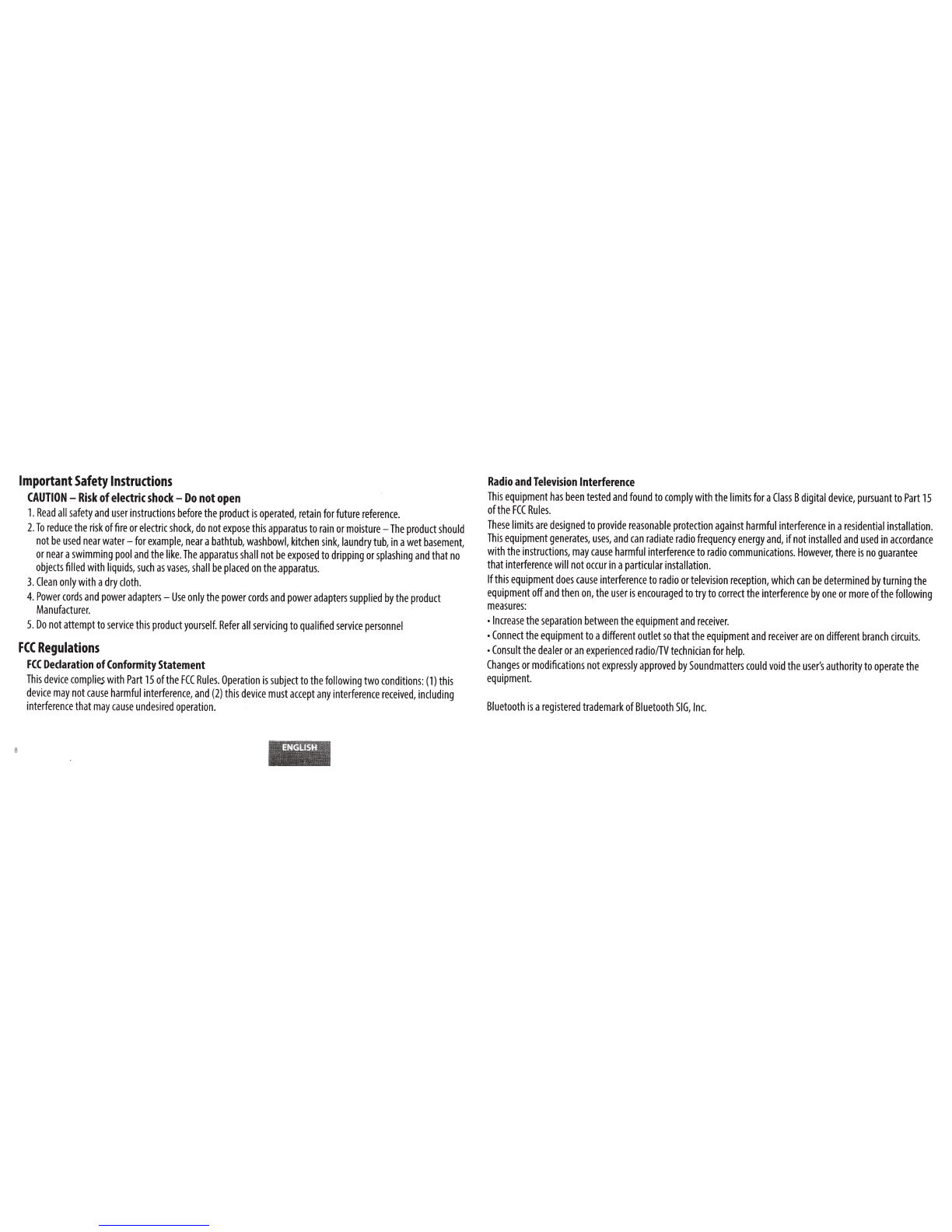 Important Safety Instructions

CAUTION – Risk of electric shock – Do not open

1. Read all safety and user instructions before the product is operated, retain for future reference.

2. To reduce the risk of fire or electric shock, do not expose this apparatus to rain or moisture – The product should not be used near water – for example, near a bathtub, washbowl, kitchen sink, laundry tub, in a wet basement, or near a swimming pool and the like. The apparatus shall not be exposed to dripping or splashing and that no objects filled with liquids, such as vases, shall be placed on the apparatus.

3. Clean only with a dry cloth.

4. Power cords and power adapters – Use only the power cords and power adapters supplied by the product Manufacturer.

5. Do not attempt to service this product yourself. Refer all servicing to qualified service personnel

FCC Regulations

FCC Declaration of Conformity Statement

This device complies with Part 15 of the FCC Rules. Operation is subject to the following two conditions: (1) this device may not cause harmful interference, and (2) this device must accept any interference received, including interference that may cause undesired operation.

8

ENGLISH

Radio and Television Interference

This equipment has been tested and found to comply with the limits for a Class B digital device, pursuant to Part 15 of the FCC Rules.

These limits are designed to provide reasonable protection against harmful interference in a residential installation. This equipment generates, uses, and can radiate radio frequency energy and, if not installed and used in accordance with the instructions, may cause harmful interference to radio communications. However, there is no guarantee that interference will not occur in a particular installation.

If this equipment does cause interference to radio or television reception, which can be determined by turning the equipment off and then on, the user is encouraged to try to correct the interference by one or more of the following measures:

• Increase the separation between the equipment and receiver.

• Connect the equipment to a different outlet so that the equipment and receiver are on different branch circuits.

• Consult the dealer or an experienced radio/TV technician for help.

Changes or modifications not expressly approved by Soundmatters could void the user's authority to operate the equipment.

Bluetooth is a registered trademark of Bluetooth SIG, Inc.